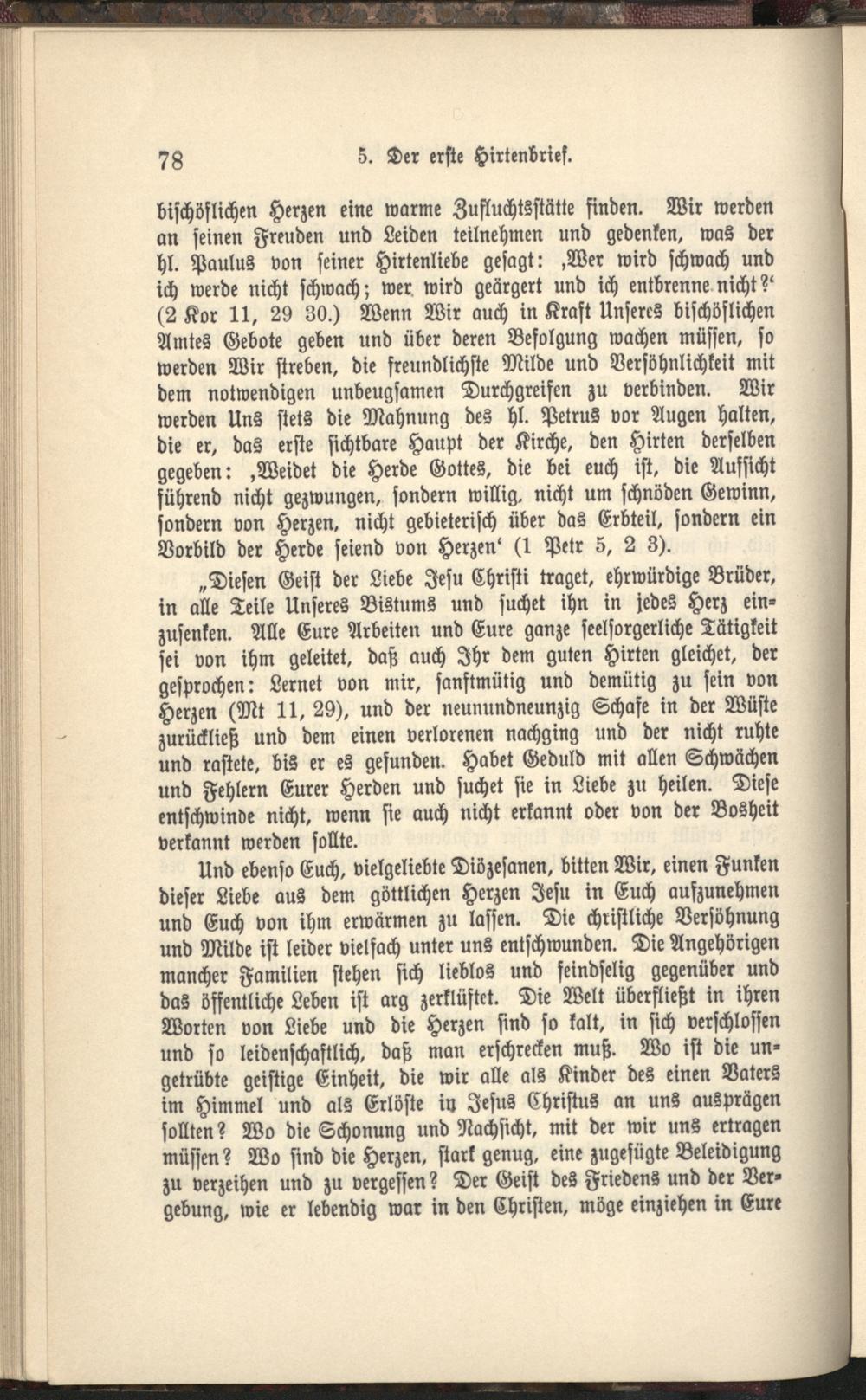 78 5. Der erste Hirtenbrief.

bischöflichen Herzen eine warme Zufluchtsstätte finden. Wir werden an seinen Freuden und Leiden teilnehmen und gedenken, was der hl. Paulus von seiner Hirtenliebe gesagt: ‚Wer wird schwach und ich werde nicht schwach; wer wird geärgert und ich entbrenne nicht?‘ (2 Kor 11, 29 30.) Wenn Wir auch in Kraft Unseres bischöflichen Amtes Gebote geben und über deren Befolgung wachen müssen, so werden Wir streben, die freundlichste Milde und Versöhnlichkeit mit dem notwendigen unbeugsamen Durchgreifen zu verbinden. Wir werden Uns stets die Mahnung des hl. Petrus vor Augen halten, die er, das erste sichtbare Haupt der Kirche, den Hirten derselben gegeben: ‚Weidet die Herde Gottes, die bei euch ist, die Aufsicht führend nicht gezwungen, sondern willig, nicht um schnöden Gewinn, sondern von Herzen, nicht gebieterisch über das Erbteil, sondern ein Vorbild der Herde seiend von Herzen‘ (1 Petr 5, 2 3).

„Diesen Geist der Liebe Jesu Christi traget, ehrwürdige Brüder, in alle Teile Unseres Bistums und suchet ihn in jedes Herz einzusenken. Alle Eure Arbeiten und Eure ganze seelsorgerliche Tätigkeit sei von ihm geleitet, daß auch Ihr dem guten Hirten gleichet, der gesprochen: Lernet von mir, sanftmütig und demütig zu sein von Herzen (Mt 11, 29), und der neunundneunzig Schafe in der Wüste zurückließ und dem einen verlorenen nachging und der nicht ruhte und rastete, bis er es gefunden. Habet Geduld mit allen Schwächen und Fehlern Eurer Herden und suchet sie in Liebe zu heilen. Diese entschwinde nicht, wenn sie auch nicht erkannt oder von der Bosheit verkannt werden sollte.

Und ebenso Euch, vielgeliebte Diözesanen, bitten Wir, einen Funken dieser Liebe aus dem göttlichen Herzen Jesu in Euch aufzunehmen und Euch von ihm erwärmen zu lassen. Die christliche Versöhnung und Milde ist leider vielfach unter uns entschwunden. Die Angehörigen mancher Familien stehen sich lieblos und feindselig gegenüber und das öffentliche Leben ist arg zerklüftet. Die Welt überfließt in ihren Worten von Liebe und die Herzen sind so kalt, in sich verschlossen und so leidenschaftlich, daß man erschrecken muß. Wo ist die ungetrübte geistige Einheit, die wir alle als Kinder des einen Vaters im Himmel und als Erlöste in Jesus Christus an uns ausprägen sollten? Wo die Schonung und Nachsicht, mit der wir uns ertragen müssen? Wo sind die Herzen, stark genug, eine zugefügte Beleidigung zu verzeihen und zu vergessen? Der Geist des Friedens und der Vergebung, wie er lebendig war in den Christen, möge einziehen in Eure